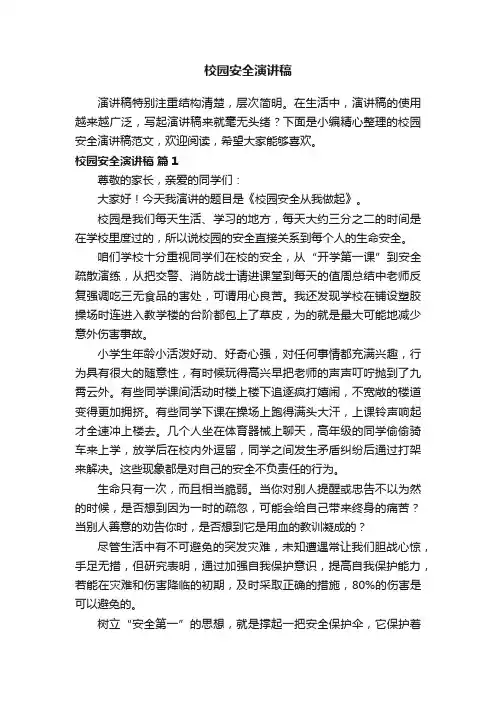 校园安全演讲稿

演讲稿特别注重结构清楚，层次简明。在生活中，演讲稿的使用越来越广泛，写起演讲稿来就毫无头绪？下面是小编精心整理的校园安全演讲稿范文，欢迎阅读，希望大家能够喜欢。

校园安全演讲稿 篇1

尊敬的家长，亲爱的同学们：

大家好！今天我演讲的题目是《校园安全从我做起》。

校园是我们每天生活、学习的地方，每天大约三分之二的时间是在学校里度过的，所以说校园的安全直接关系到每个人的生命安全。

咱们学校十分重视同学们在校的安全，从“开学第一课”到安全疏散演练，从把交警、消防战士请进课堂到每天的值周总结中老师反复强调吃三无食品的害处，可谓用心良苦。我还发现学校在铺设塑胶操场时连进入教学楼的台阶都包上了草皮，为的就是最大可能地减少意外伤害事故。

小学生年龄小活泼好动、好奇心强，对任何事情都充满兴趣，行为具有很大的随意性，有时候玩得高兴早把老师的声声叮咛抛到了九霄云外。有些同学课间活动时楼上楼下追逐疯打嬉闹，不宽敞的楼道变得更加拥挤。有些同学下课在操场上跑得满头大汗，上课铃声响起才全速冲上楼去。几个人坐在体育器械上聊天，高年级的同学偷偷骑车来上学，放学后在校内外逗留，同学之间发生矛盾纠纷后通过打架来解决。这些现象都是对自己的安全不负责任的行为。

生命只有一次，而且相当脆弱。当你对别人提醒或忠告不以为然的时候，是否想到因为一时的疏忽，可能会给自己带来终身的痛苦？当别人善意的劝告你时，是否想到它是用血的教训凝成的？

尽管生活中有不可避免的突发灾难，未知遭遇常让我们胆战心惊，手足无措，但研究表明，通过加强自我保护意识，提高自我保护能力，若能在灾难和伤害降临的初期，及时采取正确的措施，80%的伤害是可以避免的。

树立“安全第一”的思想，就是撑起一把安全保护伞，它保护着